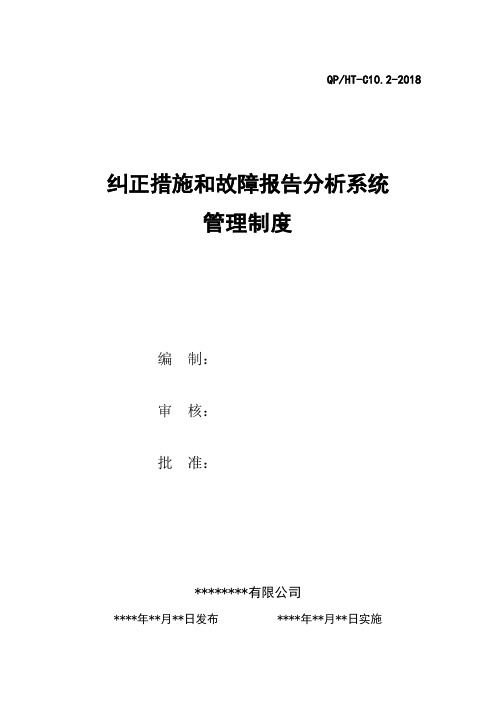 QP/HT-C10.2-2018

纠正措施和故障报告分析系统
管理制度

编 制：

审 核：

批 准：

********有限公司

****年**月**日发布　　　　****年**月**日实施